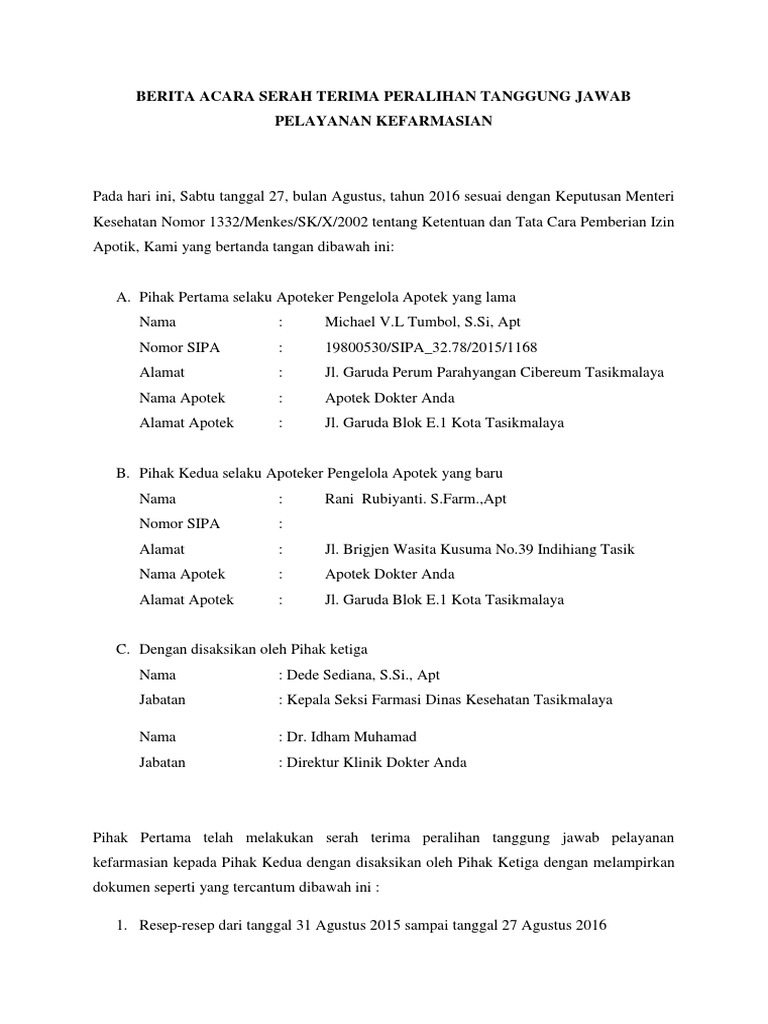 BERITA ACARA SERAH TERIMA PERALIHAN TANGGUNG JAWAB PELAYANAN KEFARMASIAN

Pada hari ini, Sabtu tanggal 27, bulan Agustus, tahun 2016 sesuai dengan Keputusan Menteri Kesehatan Nomor 1332/Menkes/SK/X/2002 tentang Ketentuan dan Tata Cara Pemberian Izin Apotik, Kami yang bertanda tangan dibawah ini:

A. Pihak Pertama selaku Apoteker Pengelola Apotek yang lama

Nama : Michael V.L Tumbol, S.Si, Apt
Nomor SIPA : 19800530/SIPA_32.78/2015/1168
Alamat : Jl. Garuda Perum Parahyangan Cibereum Tasikmalaya
Nama Apotek : Apotek Dokter Anda
Alamat Apotek : Jl. Garuda Blok E.1 Kota Tasikmalaya

B. Pihak Kedua selaku Apoteker Pengelola Apotek yang baru

Nama : Rani Rubiyanti. S.Farm.,Apt
Nomor SIPA :
Alamat : Jl. Brigjen Wasita Kusuma No.39 Indihiang Tasik
Nama Apotek : Apotek Dokter Anda
Alamat Apotek : Jl. Garuda Blok E.1 Kota Tasikmalaya

C. Dengan disaksikan oleh Pihak ketiga

Nama : Dede Sediana, S.Si., Apt
Jabatan : Kepala Seksi Farmasi Dinas Kesehatan Tasikmalaya

Nama : Dr. Idham Muhamad
Jabatan : Direktur Klinik Dokter Anda

Pihak Pertama telah melakukan serah terima peralihan tanggung jawab pelayanan kefarmasian kepada Pihak Kedua dengan disaksikan oleh Pihak Ketiga dengan melampirkan dokumen seperti yang tercantum dibawah ini :

1. Resep-resep dari tanggal 31 Agustus 2015 sampai tanggal 27 Agustus 2016